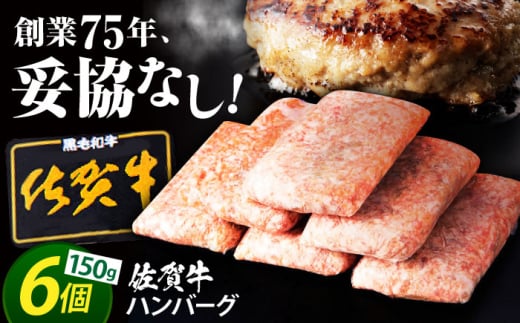 創業75年、
妥協なし！

黒毛和牛
佐賀牛

150g
6個
佐賀牛
ハンバーグ